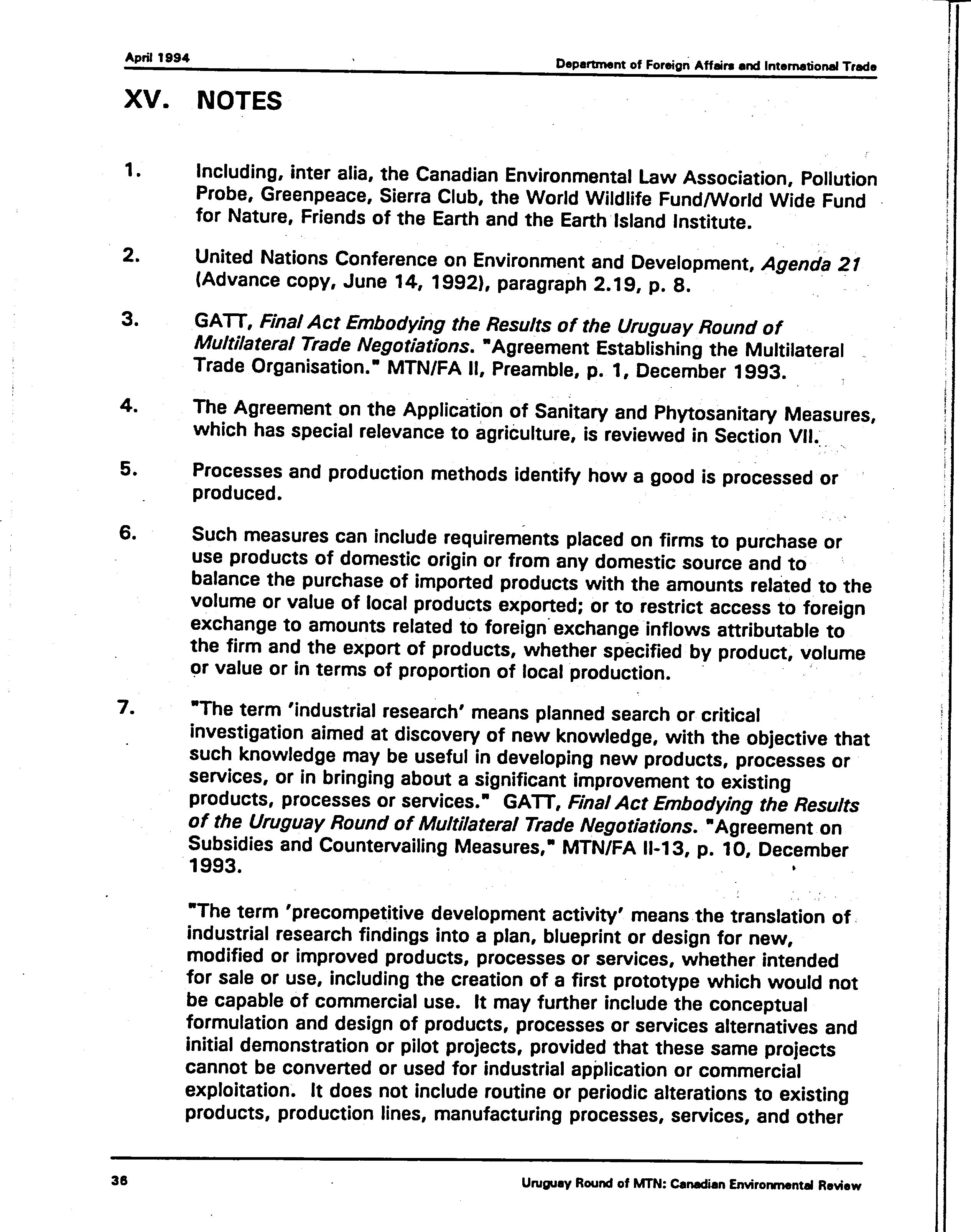 April 1994

Department of Foreign Affairs and International Trade

XV. NOTES

1. Including, inter alia, the Canadian Environmental Law Association, Pollution Probe, Greenpeace, Sierra Club, the World Wildlife Fund/World Wide Fund for Nature, Friends of the Earth and the Earth Island Institute.

2. United Nations Conference on Environment and Development, Agenda 21 (Advance copy, June 14, 1992), paragraph 2.19, p. 8.

3. GATT, Final Act Embodying the Results of the Uruguay Round of Multilateral Trade Negotiations. "Agreement Establishing the Multilateral Trade Organisation." MTN/FA II, Preamble, p. 1, December 1993.

4. The Agreement on the Application of Sanitary and Phytosanitary Measures, which has special relevance to agriculture, is reviewed in Section VII.

5. Processes and production methods identify how a good is processed or produced.

6. Such measures can include requirements placed on firms to purchase or use products of domestic origin or from any domestic source and to balance the purchase of imported products with the amounts related to the volume or value of local products exported; or to restrict access to foreign exchange to amounts related to foreign exchange inflows attributable to the firm and the export of products, whether specified by product, volume or value or in terms of proportion of local production.

7. "The term 'industrial research' means planned search or critical investigation aimed at discovery of new knowledge, with the objective that such knowledge may be useful in developing new products, processes or services, or in bringing about a significant improvement to existing products, processes or services." GATT, Final Act Embodying the Results of the Uruguay Round of Multilateral Trade Negotiations. "Agreement on Subsidies and Countervailing Measures," MTN/FA II-13, p. 10, December 1993.

"The term 'precompetitive development activity' means the translation of industrial research findings into a plan, blueprint or design for new, modified or improved products, processes or services, whether intended for sale or use, including the creation of a first prototype which would not be capable of commercial use. It may further include the conceptual formulation and design of products, processes or services alternatives and initial demonstration or pilot projects, provided that these same projects cannot be converted or used for industrial application or commercial exploitation. It does not include routine or periodic alterations to existing products, production lines, manufacturing processes, services, and other

36

Uruguay Round of MTN: Canadian Environmental Review